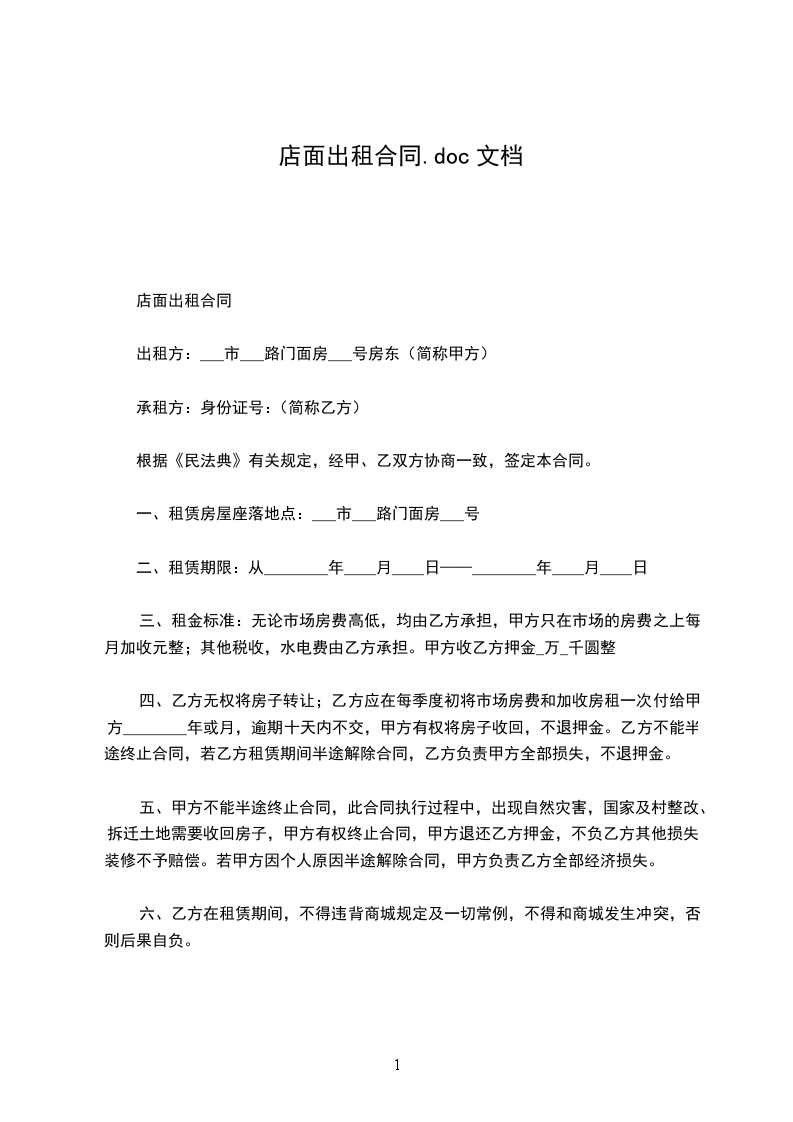 店面出租合同.doc 文档

店面出租合同

出租方：___市___路门面房___号房东（简称甲方）

承租方：身份证号：(简称乙方）

根据《民法典》有关规定，经甲、乙双方协商一致，签定本合同。

一、租赁房屋座落地点：___市___路门面房___号

二、租赁期限：从________年____月____日——________年____月____日

三、租金标准：无论市场房费高低，均由乙方承担，甲方只在市场的房费之上每月加收元整；其他税收，水电费由乙方承担。甲方收乙方押金_万_千圆整

四、乙方无权将房子转让；乙方应在每季度初将市场房费和加收房租一次付给甲方________年或月，逾期十天内不交，甲方有权将房子收回，不退押金。乙方不能半途终止合同，若乙方租赁期间半途解除合同，乙方负责甲方全部损失，不退押金。

五、甲方不能半途终止合同，此合同执行过程中，出现自然灾害，国家及村整改、拆迁土地需要收回房子，甲方有权终止合同，甲方退还乙方押金，不负乙方其他损失装修不予赔偿。若甲方因个人原因半途解除合同，甲方负责乙方全部经济损失。

六、乙方在租赁期间，不得违背商城规定及一切常例，不得和商城发生冲突，否则后果自负。

1